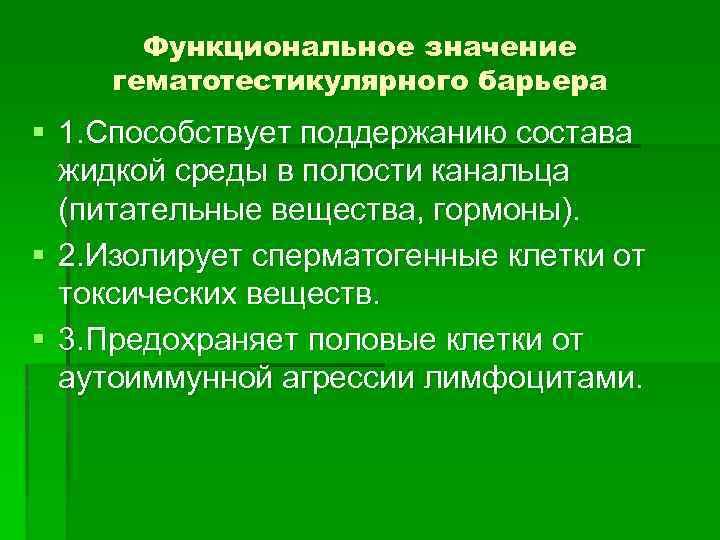 Функциональное значение гематотестикулярного барьера

• 1.Способствует поддержанию состава жидкой среды в полости канальца (питательные вещества, гормоны).

• 2.Изолирует сперматогенные клетки от токсических веществ.

• 3.Предохраняет половые клетки от аутоиммунной агрессии лимфоцитами.